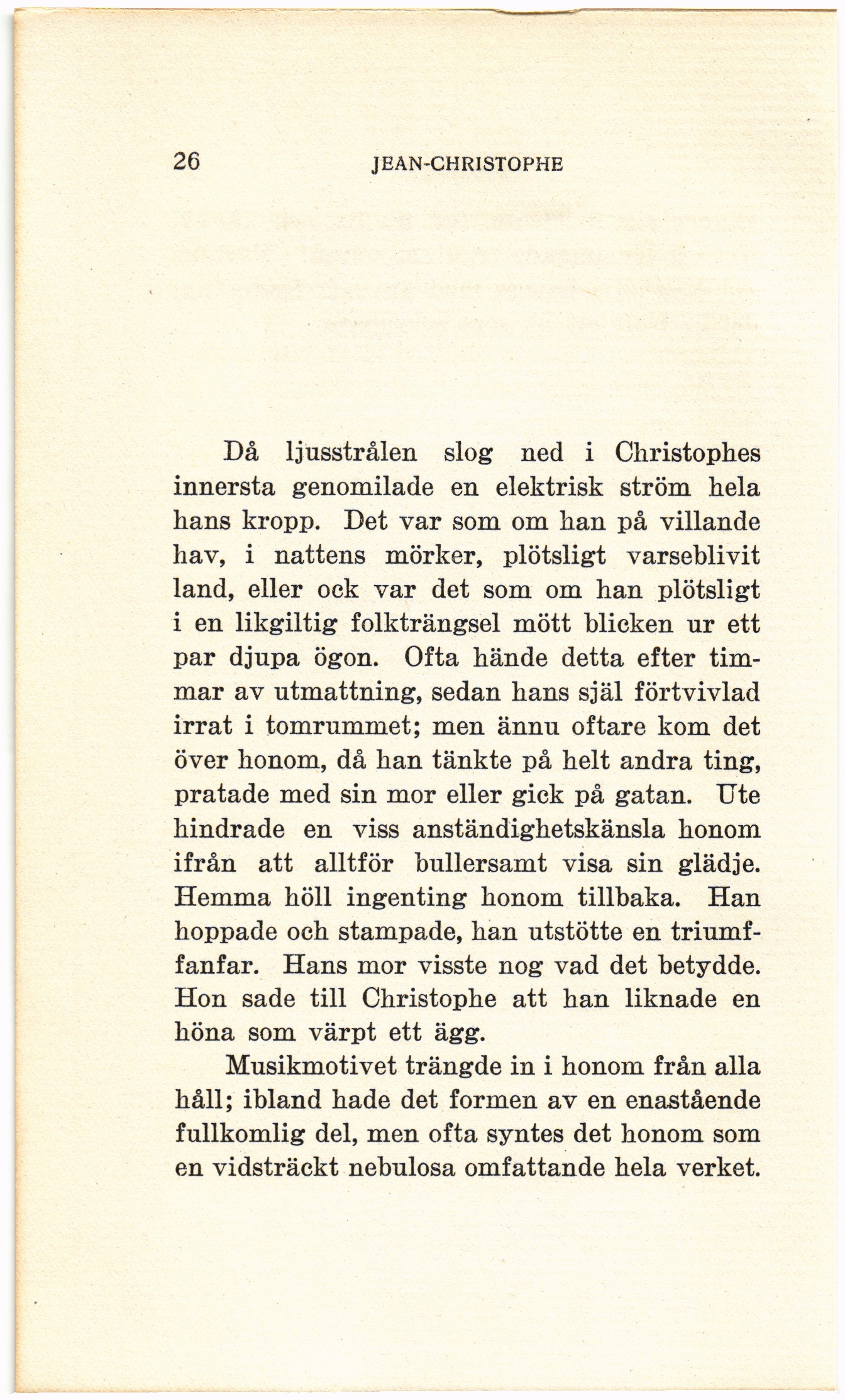 26 JEAN-CHRISTOPHE

Då ljusstrålen slog ned i Christophes innersta genomilade en elektrisk ström hela hans kropp. Det var som om han på villande hav, i nattens mörker, plötsligt varseblivit land, eller ock var det som om han plötsligt i en likgiltig folkträngsel mött blicken ur ett par djupa ögon. Ofta hände detta efter timmar av utmattning, sedan hans själ förtvivlad irrat i tomrummet; men ännu oftare kom det över honom, då han tänkte på helt andra ting, pratade med sin mor eller gick på gatan. Ute hindrade en viss anständighetskänsla honom ifrån att alltför bullersamt visa sin glädje. Hemma höll ingenting honom tillbaka. Han hoppade och stampade, han utstötte en triumffanfar. Hans mor visste nog vad det betydde. Hon sade till Christophe att han liknade en höna som värpt ett ägg.

Musikmotivet trängde in i honom från alla håll; ibland hade det formen av en enastående fullkomlig del, men ofta syntes det honom som en vidsträckt nebulosa omfattande hela verket.